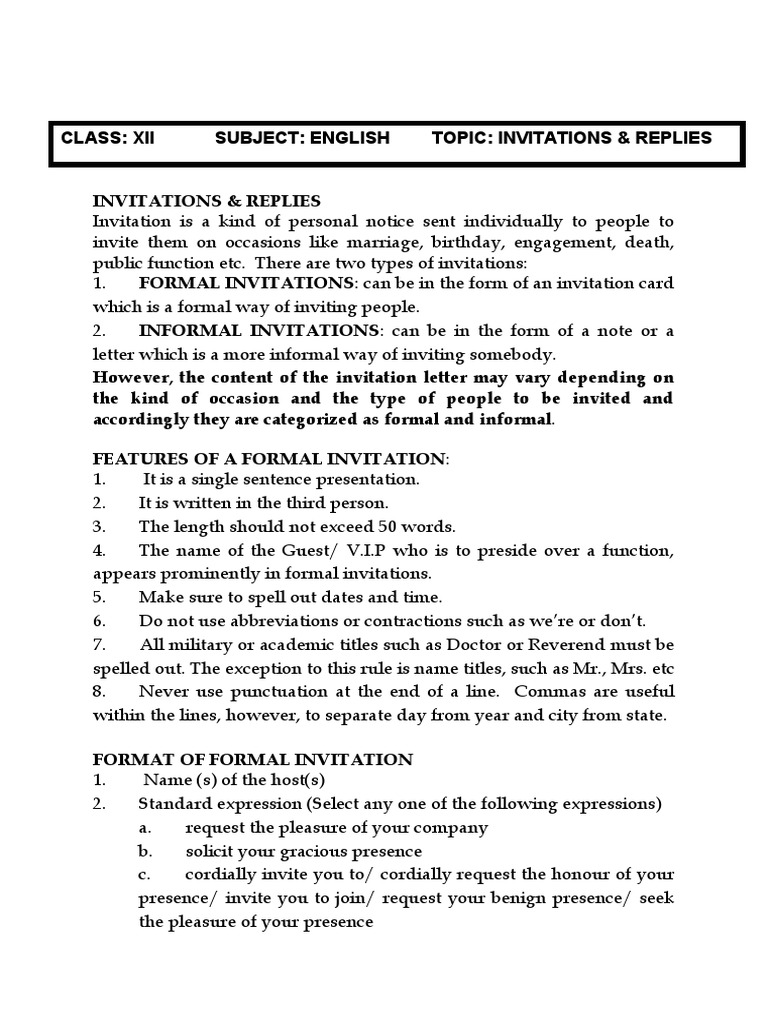 CLASS: XII SUBJECT: ENGLISH TOPIC: INVITATIONS & REPLIES

INVITATIONS & REPLIES
Invitation is a kind of personal notice sent individually to people to invite them on occasions like marriage, birthday, engagement, death, public function etc. There are two types of invitations:
1. FORMAL INVITATIONS: can be in the form of an invitation card which is a formal way of inviting people.
2. INFORMAL INVITATIONS: can be in the form of a note or a letter which is a more informal way of inviting somebody.
However, the content of the invitation letter may vary depending on the kind of occasion and the type of people to be invited and accordingly they are categorized as formal and informal.

FEATURES OF A FORMAL INVITATION:
1. It is a single sentence presentation.
2. It is written in the third person.
3. The length should not exceed 50 words.
4. The name of the Guest/ V.I.P who is to preside over a function, appears prominently in formal invitations.
5. Make sure to spell out dates and time.
6. Do not use abbreviations or contractions such as we're or don't.
7. All military or academic titles such as Doctor or Reverend must be spelled out. The exception to this rule is name titles, such as Mr., Mrs. etc
8. Never use punctuation at the end of a line. Commas are useful within the lines, however, to separate day from year and city from state.

FORMAT OF FORMAL INVITATION
1. Name (s) of the host(s)
2. Standard expression (Select any one of the following expressions)
a. request the pleasure of your company
b. solicit your gracious presence
c. cordially invite you to/ cordially request the honour of your presence/ invite you to join/ request your benign presence/ seek the pleasure of your presence